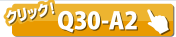 クリック!
Q30-A2